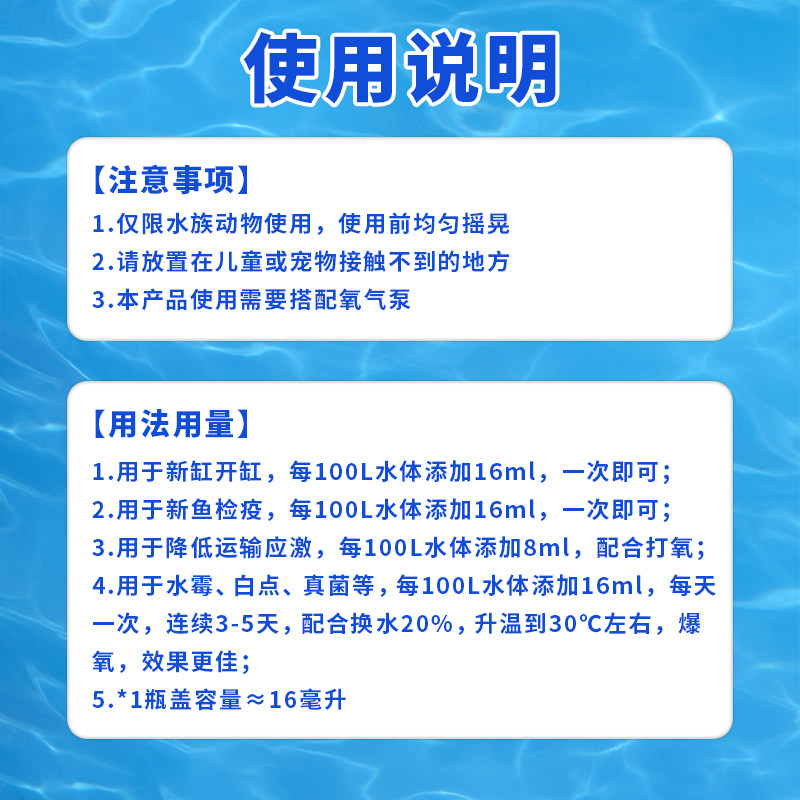 使用说明

【注意事项】
1.仅限水族动物使用，使用前均匀摇晃
2.请放置在儿童或宠物接触不到的地方
3.本产品使用需要搭配氧气泵

【用法用量】
1.用于新缸开缸，每100L水体添加16ml，一次即可；
2.用于新鱼检疫，每100L水体添加16ml，一次即可；
3.用于降低运输应激，每100L水体添加8ml，配合打氧；
4.用于水霉、白点、真菌等，每100L水体添加16ml，每天一次，连续3-5天，配合换水20%，升温到30℃左右，爆氧，效果更佳；
5.*1瓶盖容量≈16毫升